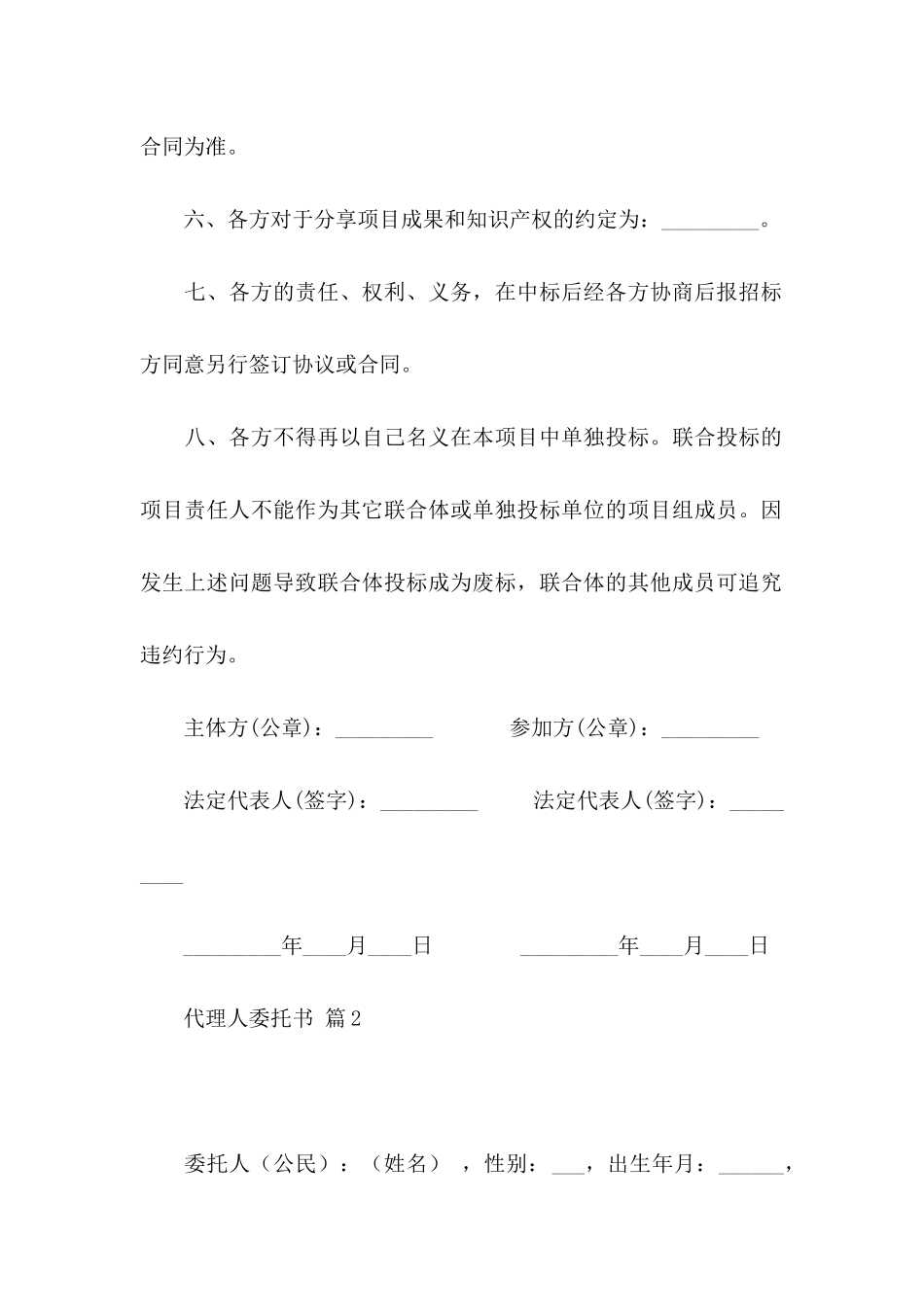 合同为准。

六、各方对于分享项目成果和知识产权的约定为：_________。

七、各方的责任、权利、义务，在中标后经各方协商后报招标方同意另行签订协议或合同。

八、各方不得再以自己名义在本项目中单独投标。联合投标的项目责任人不能作为其它联合体或单独投标单位的项目组成员。因发生上述问题导致联合体投标成为废标，联合体的其他成员可追究违约行为。

主体方(公章)：_________ 参加方(公章)：_________

法定代表人(签字)：_________ 法定代表人(签字)：_________

_________年____月____日 _________年____月____日

代理人委托书 篇2

委托人（公民）：（姓名），性别：___，出生年月：______，